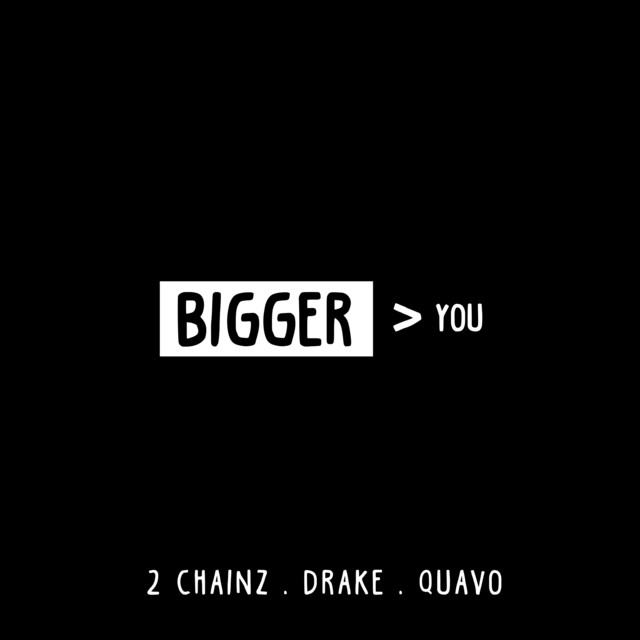 BIGGER > YOU

2 CHAINZ . DRAKE . QUAVO